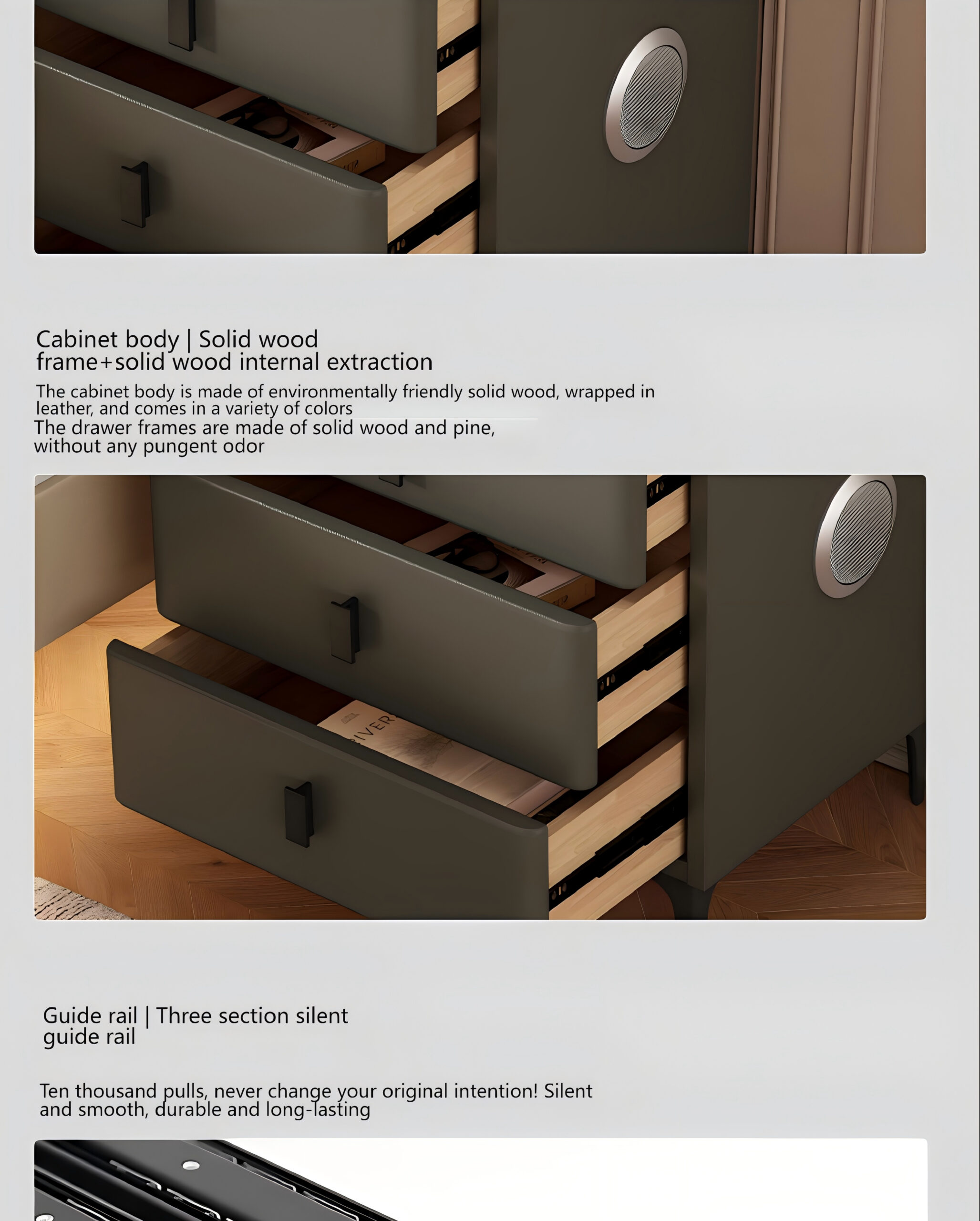 Cabinet body | Solid wood frame+solid wood internal extraction

The cabinet body is made of environmentally friendly solid wood, wrapped in leather, and comes in a variety of colors
The drawer frames are made of solid wood and pine, without any pungent odor

RIVER

Guide rail | Three section silent guide rail

Ten thousand pulls, never change your original intention! Silent and smooth, durable and long-lasting